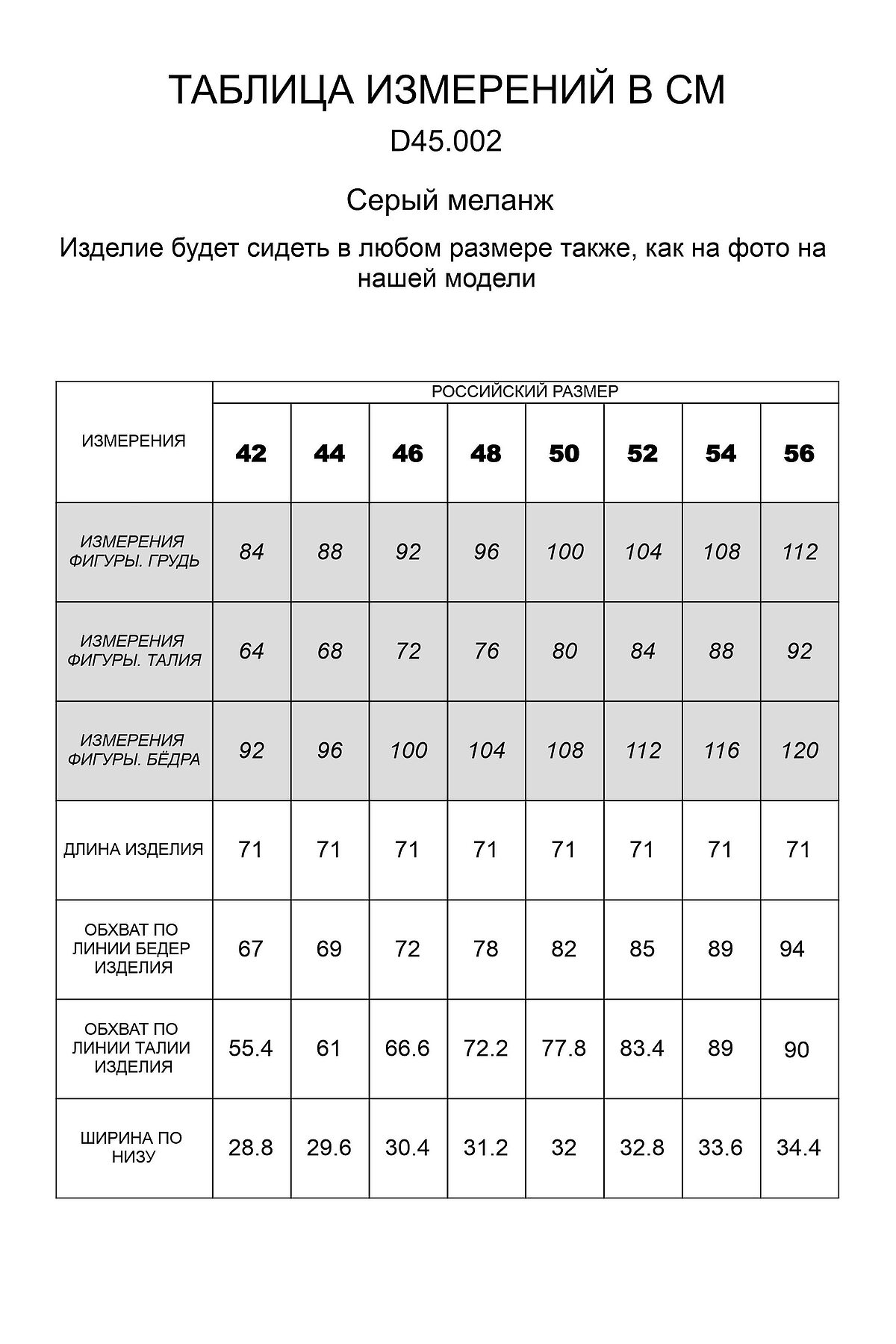 ТАБЛИЦА ИЗМЕРЕНИЙ В СМ

D45.002

Серый меланж

Изделие будет сидеть в любом размере также, как на фото на нашей модели

| ИЗМЕРЕНИЯ | РОССИЙСКИЙ РАЗМЕР | | | | | | | |
|---|---|---|---|---|---|---|---|---|
| | 42 | 44 | 46 | 48 | 50 | 52 | 54 | 56 |
| ИЗМЕРЕНИЯ ФИГУРЫ. ГРУДЬ | 84 | 88 | 92 | 96 | 100 | 104 | 108 | 112 |
| ИЗМЕРЕНИЯ ФИГУРЫ. ТАЛИЯ | 64 | 68 | 72 | 76 | 80 | 84 | 88 | 92 |
| ИЗМЕРЕНИЯ ФИГУРЫ. БЁДРА | 92 | 96 | 100 | 104 | 108 | 112 | 116 | 120 |
| ДЛИНА ИЗДЕЛИЯ | 71 | 71 | 71 | 71 | 71 | 71 | 71 | 71 |
| ОБХВАТ ПО ЛИНИИ БЕДЕР ИЗДЕЛИЯ | 67 | 69 | 72 | 78 | 82 | 85 | 89 | 94 |
| ОБХВАТ ПО ЛИНИИ ТАЛИИ ИЗДЕЛИЯ | 55.4 | 61 | 66.6 | 72.2 | 77.8 | 83.4 | 89 | 90 |
| ШИРИНА ПО НИЗУ | 28.8 | 29.6 | 30.4 | 31.2 | 32 | 32.8 | 33.6 | 34.4 |